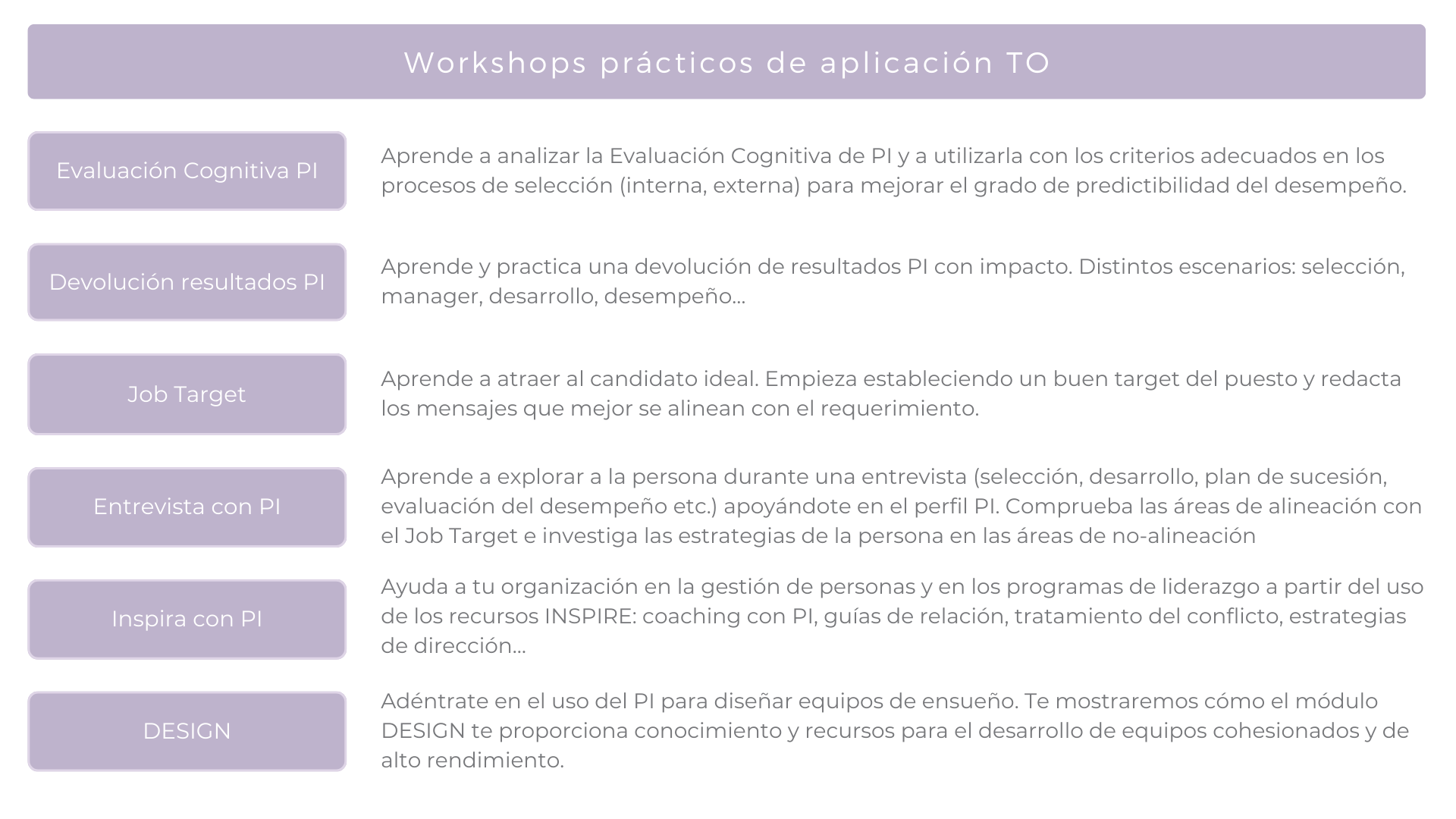 Workshops prácticos de aplicación TO

Evaluación Cognitiva PI

Aprende a analizar la Evaluación Cognitiva de PI y a utilizarla con los criterios adecuados en los procesos de selección (interna, externa) para mejorar el grado de predictibilidad del desempeño.

Devolución resultados PI

Aprende y practica una devolución de resultados PI con impacto. Distintos escenarios: selección, manager, desarrollo, desempeño...

Job Target

Aprende a atraer al candidato ideal. Empieza estableciendo un buen target del puesto y redacta los mensajes que mejor se alinean con el requerimiento.

Entrevista con PI

Aprende a explorar a la persona durante una entrevista (selección, desarrollo, plan de sucesión, evaluación del desempeño etc.) apoyándote en el perfil PI. Comprueba las áreas de alineación con el Job Target e investiga las estrategias de la persona en las áreas de no-alineación

Inspira con PI

Ayuda a tu organización en la gestión de personas y en los programas de liderazgo a partir del uso de los recursos INSPIRE: coaching con PI, guías de relación, tratamiento del conflicto, estrategias de dirección...

DESIGN

Adéntrate en el uso del PI para diseñar equipos de ensueño. Te mostraremos cómo el módulo DESIGN te proporciona conocimiento y recursos para el desarrollo de equipos cohesionados y de alto rendimiento.